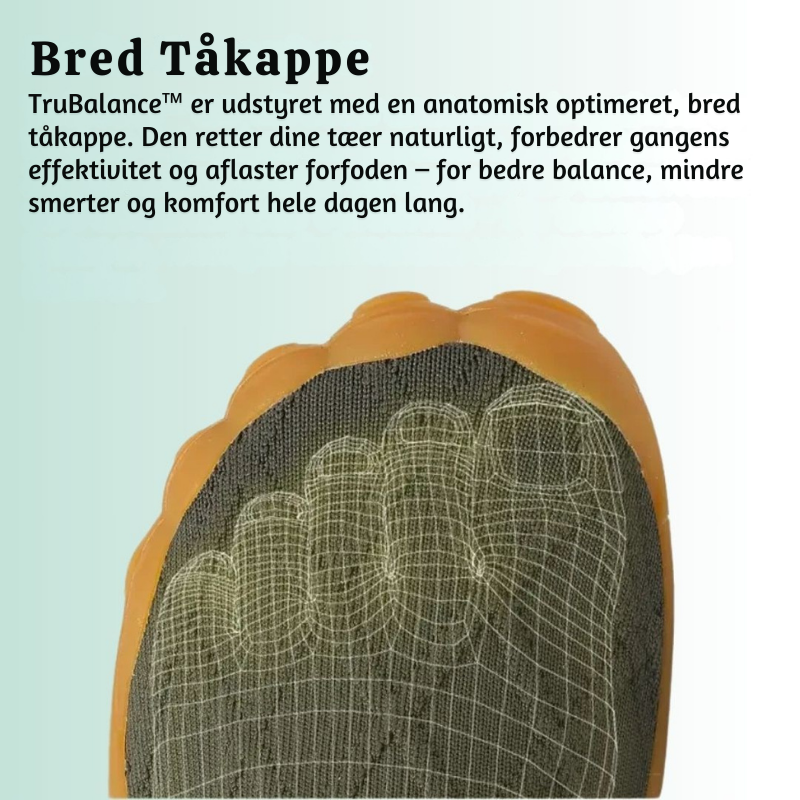 Bred Tåkappe

TruBalance™ er udstyret med en anatomisk optimeret, bred tåkappe. Den retter dine tæer naturligt, forbedrer gangens effektivitet og aflaster forfoden – for bedre balance, mindre smerter og komfort hele dagen lang.